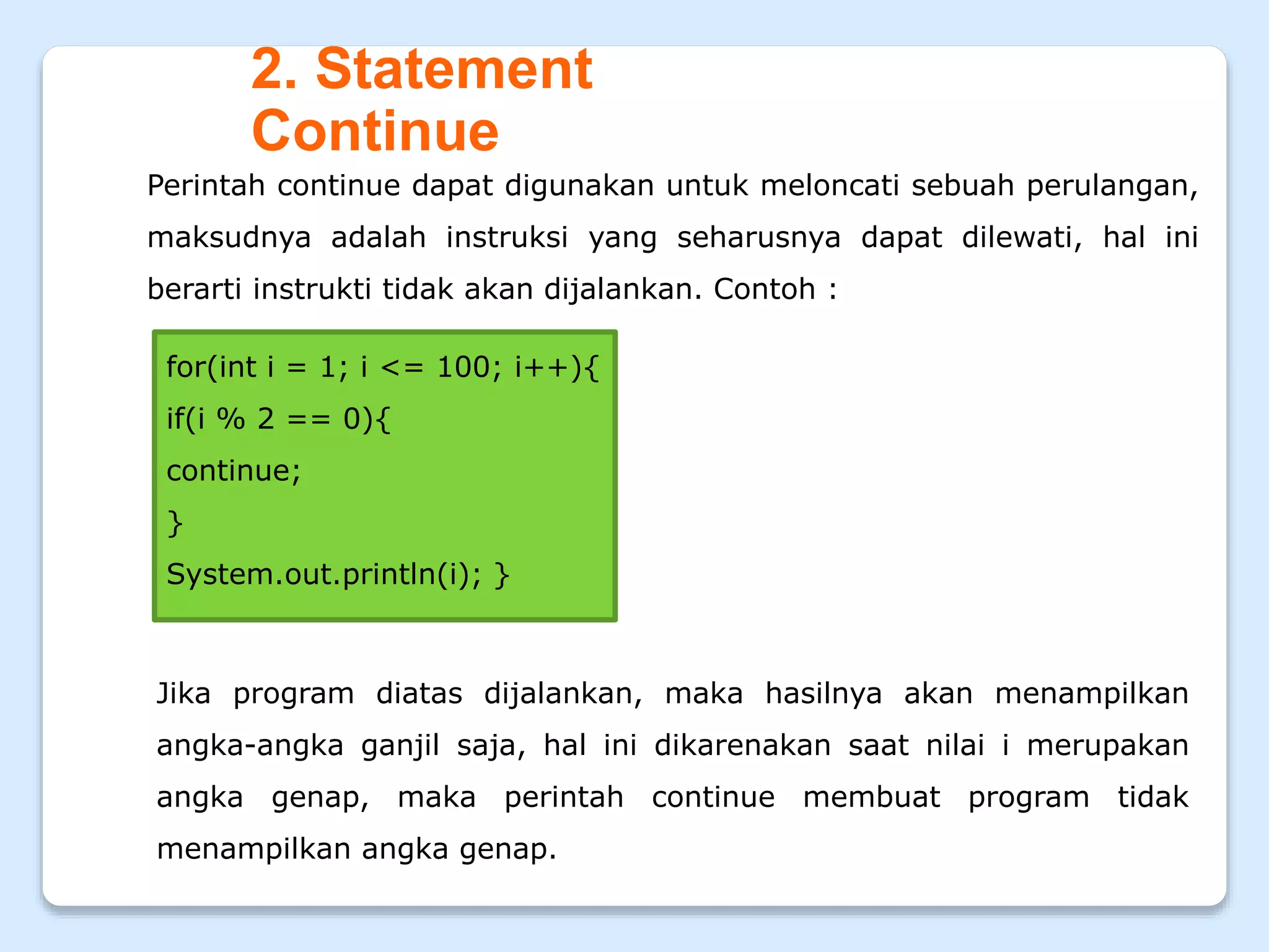 2. Statement Continue

Perintah continue dapat digunakan untuk meloncati sebuah perulangan, maksudnya adalah instruksi yang seharusnya dapat dilewati, hal ini berarti instrukti tidak akan dijalankan. Contoh :

for(int i = 1; i <= 100; i++){
if(i % 2 == 0){
continue;
}
System.out.println(i); }

Jika program diatas dijalankan, maka hasilnya akan menampilkan angka-angka ganjil saja, hal ini dikarenakan saat nilai i merupakan angka genap, maka perintah continue membuat program tidak menampilkan angka genap.